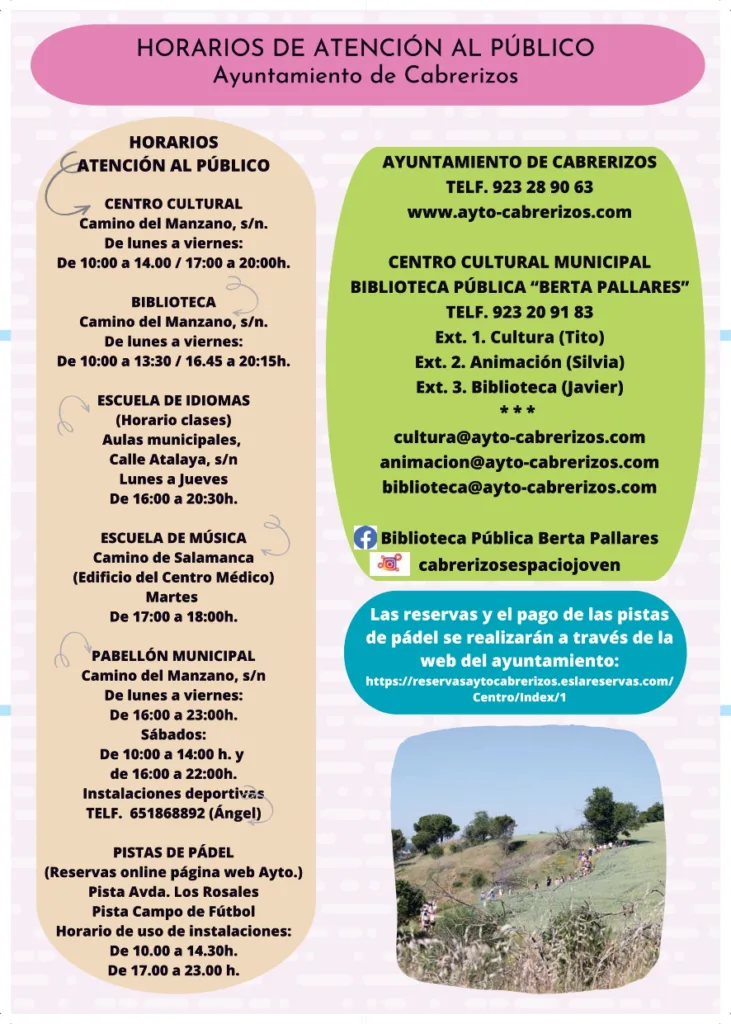 HORARIOS DE ATENCIÓN AL PÚBLICO
Ayuntamiento de Cabrerizos

HORARIOS
ATENCIÓN AL PÚBLICO

CENTRO CULTURAL
Camino del Manzano, s/n.
De lunes a viernes:
De 10:00 a 14.00 / 17:00 a 20:00h.

BIBLIOTECA
Camino del Manzano, s/n.
De lunes a viernes:
De 10:00 a 13:30 / 16.45 a 20:15h.

ESCUELA DE IDIOMAS
(Horario clases)
Aulas municipales,
Calle Atalaya, s/n
Lunes a Jueves
De 16:00 a 20:30h.

ESCUELA DE MÚSICA
Camino de Salamanca
(Edificio del Centro Médico)
Martes
De 17:00 a 18:00h.

PABELLÓN MUNICIPAL
Camino del Manzano, s/n
De lunes a viernes:
De 16:00 a 23:00h.
Sábados:
De 10:00 a 14:00 h. y
de 16:00 a 22:00h.
Instalaciones deportivas
TELF. 651868892 (Ángel)

PISTAS DE PÁDEL
(Reservas online página web Ayto.)
Pista Avda. Los Rosales
Pista Campo de Fútbol
Horario de uso de instalaciones:
De 10.00 a 14.30h.
De 17.00 a 23.00 h.

AYUNTAMIENTO DE CABRERIZOS
TELF. 923 28 90 63
www.ayto-cabrerizos.com

CENTRO CULTURAL MUNICIPAL
BIBLIOTECA PÚBLICA "BERTA PALLARES"
TELF. 923 20 91 83
Ext. 1. Cultura (Tito)
Ext. 2. Animación (Silvia)
Ext. 3. Biblioteca (Javier)
* * *
cultura@ayto-cabrerizos.com
animacion@ayto-cabrerizos.com
biblioteca@ayto-cabrerizos.com

Biblioteca Pública Berta Pallares
cabrerizosespaciojoven

Las reservas y el pago de las pistas de pádel se realizarán a través de la web del ayuntamiento:
https://reservasaytocabrerizos.eslareservas.com/Centro/Index/1